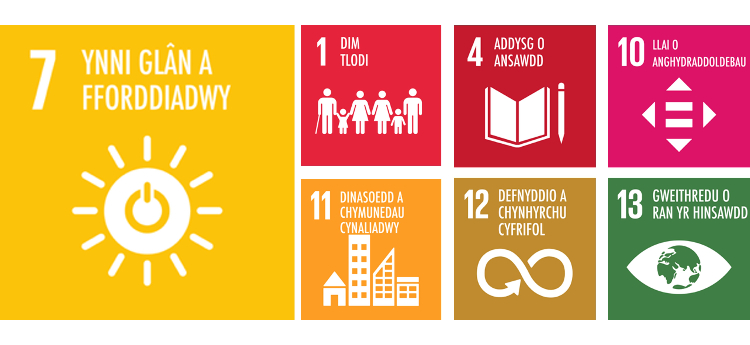 7 YNNI GLÂN A FFORDDIADWY

1 DIM TLODI

4 ADDYSG O ANSAWDD

10 LLAI O ANGHYDRADDOLDEBAU

11 DINASOEDD A CHYMUNEDAU CYNALIADWY

12 DEFNYDDIO A CHYNHYRCHU CYFRIFOL

13 GWEITHREDU O RAN YR HINSAWDD